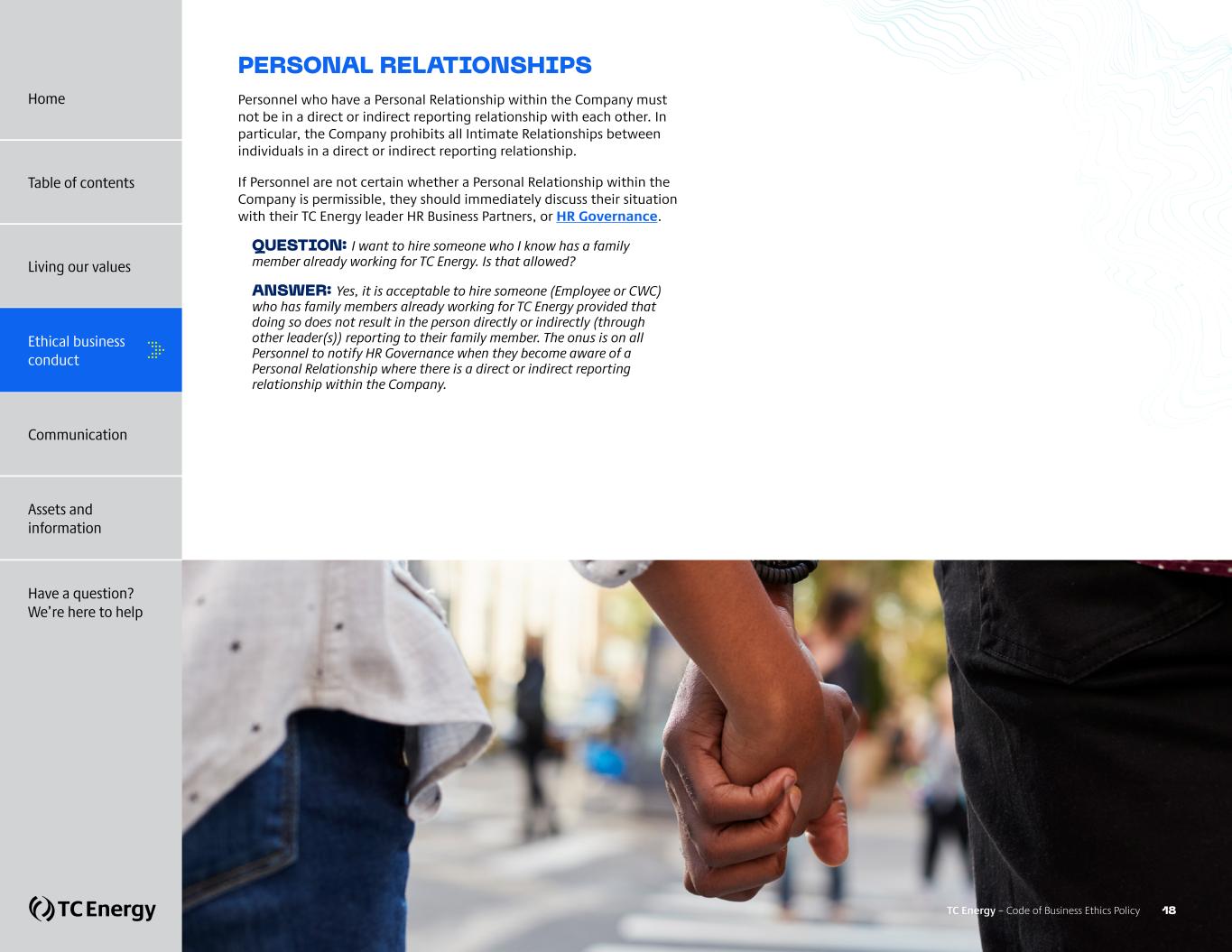 Home

Table of contents

Living our values

Ethical business conduct

Communication

Assets and information

Have a question? We're here to help

TC Energy

PERSONAL RELATIONSHIPS

Personnel who have a Personal Relationship within the Company must not be in a direct or indirect reporting relationship with each other. In particular, the Company prohibits all Intimate Relationships between individuals in a direct or indirect reporting relationship.

If Personnel are not certain whether a Personal Relationship within the Company is permissible, they should immediately discuss their situation with their TC Energy leader HR Business Partners, or HR Governance.

QUESTION: I want to hire someone who I know has a family member already working for TC Energy. Is that allowed?

ANSWER: Yes, it is acceptable to hire someone (Employee or CWC) who has family members already working for TC Energy provided that doing so does not result in the person directly or indirectly (through other leader(s)) reporting to their family member. The onus is on all Personnel to notify HR Governance when they become aware of a Personal Relationship where there is a direct or indirect reporting relationship within the Company.

TC Energy – Code of Business Ethics Policy 18